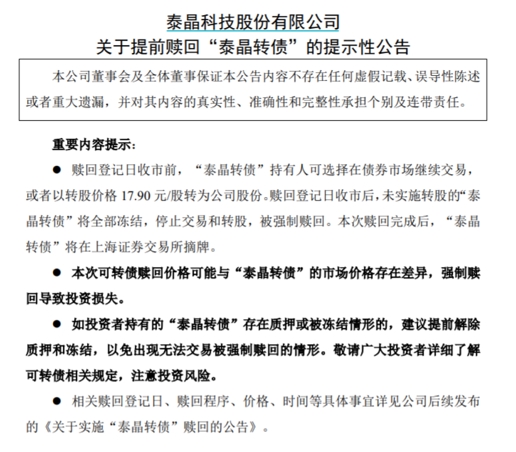 泰晶科技股份有限公司
关于提前赎回“泰晶转债”的提示性公告

本公司董事会及全体董事保证本公告内容不存在任何虚假记载、误导性陈述或者重大遗漏，并对其内容的真实性、准确性和完整性承担个别及连带责任。

重要内容提示：

● 赎回登记日收市前，“泰晶转债”持有人可选择在债券市场继续交易，或者以转股价格 17.90 元/股转为公司股份。赎回登记日收市后，未实施转股的“泰晶转债”将全部冻结，停止交易和转股，被强制赎回。本次赎回完成后，“泰晶转债”将在上海证券交易所摘牌。

● 本次可转债赎回价格可能与“泰晶转债”的市场价格存在差异，强制赎回导致投资损失。

● 如投资者持有的“泰晶转债”存在质押或被冻结情形的，建议提前解除质押和冻结，以免出现无法交易被强制赎回的情形。敬请广大投资者详细了解可转债相关规定，注意投资风险。

● 相关赎回登记日、赎回程序、价格、时间等具体事宜详见公司后续发布的《关于实施“泰晶转债”赎回的公告》。